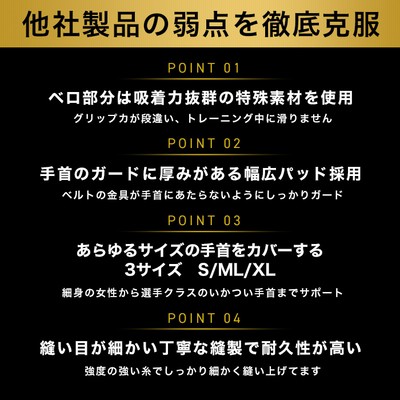 他社製品の弱点を徹底克服

POINT 01

ベロ部分は吸着力抜群の特殊素材を使用

グリップ力が段違い、トレーニング中に滑りません

POINT 02

手首のガードに厚みがある幅広パッド採用

ベルトの金具が手首にあたらないようにしっかりガード

POINT 03

あらゆるサイズの手首をカバーする
3サイズ S/ML/XL

細身の女性から選手クラスのいかつい手首までサポート

POINT 04

縫い目が細かい丁寧な縫製で耐久性が高い

強度の強い糸でしっかり細かく縫い上げてます